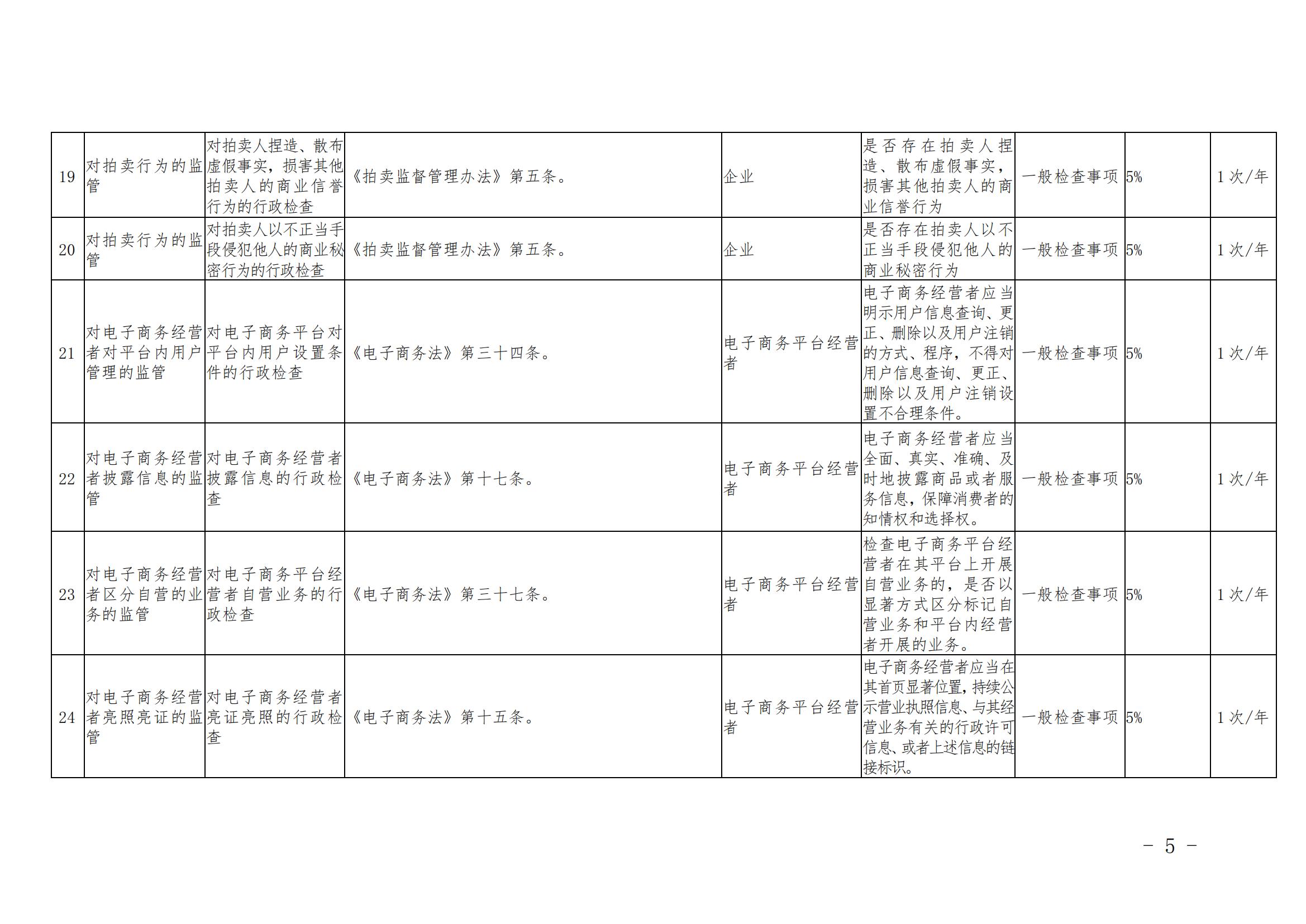 | 19 | 对拍卖行为的监管 | 对拍卖人捏造、散布虚假事实，损害其他拍卖人的商业信誉行为的行政检查 | 《拍卖监督管理办法》第五条。 | 企业 | 是否存在拍卖人捏造、散布虚假事实，损害其他拍卖人的商业信誉行为 | 一般检查事项 | 5% | 1次/年 |
|---|---|---|---|---|---|---|---|---|
| 20 | 对拍卖行为的监管 | 对拍卖人以不正当手段侵犯他人的商业秘密行为的行政检查 | 《拍卖监督管理办法》第五条。 | 企业 | 是否存在拍卖人以不正当手段侵犯他人的商业秘密行为 | 一般检查事项 | 5% | 1次/年 |
| 21 | 对电子商务经营者对平台内用户管理的监管 | 对电子商务平台对平台内用户设置条件的行政检查 | 《电子商务法》第三十四条。 | 电子商务平台经营者 | 电子商务经营者应当明示用户信息查询、更正、删除以及用户注销的方式、程序，不得对用户信息查询、更正、删除以及用户注销设置不合理条件。 | 一般检查事项 | 5% | 1次/年 |
| 22 | 对电子商务经营者披露信息的监管 | 对电子商务经营者披露信息的行政检查 | 《电子商务法》第十七条。 | 电子商务平台经营者 | 电子商务经营者应当全面、真实、准确、及时地披露商品或者服务信息，保障消费者的知情权和选择权。 | 一般检查事项 | 5% | 1次/年 |
| 23 | 对电子商务经营者区分自营的业务的监管 | 对电子商务平台经营者自营业务的行政检查 | 《电子商务法》第三十七条。 | 电子商务平台经营者 | 检查电子商务平台经营者在其平台上开展自营业务的，是否以显著方式区分标记自营业务和平台内经营者开展的业务。 | 一般检查事项 | 5% | 1次/年 |
| 24 | 对电子商务经营者亮照亮证的监管 | 对电子商务经营者亮证亮照的行政检查 | 《电子商务法》第十五条。 | 电子商务平台经营者 | 电子商务经营者应当在其首页显著位置，持续公示营业执照信息、与其经营业务有关的行政许可信息、或者上述信息的链接标识。 | 一般检查事项 | 5% | 1次/年 |

- 5 -